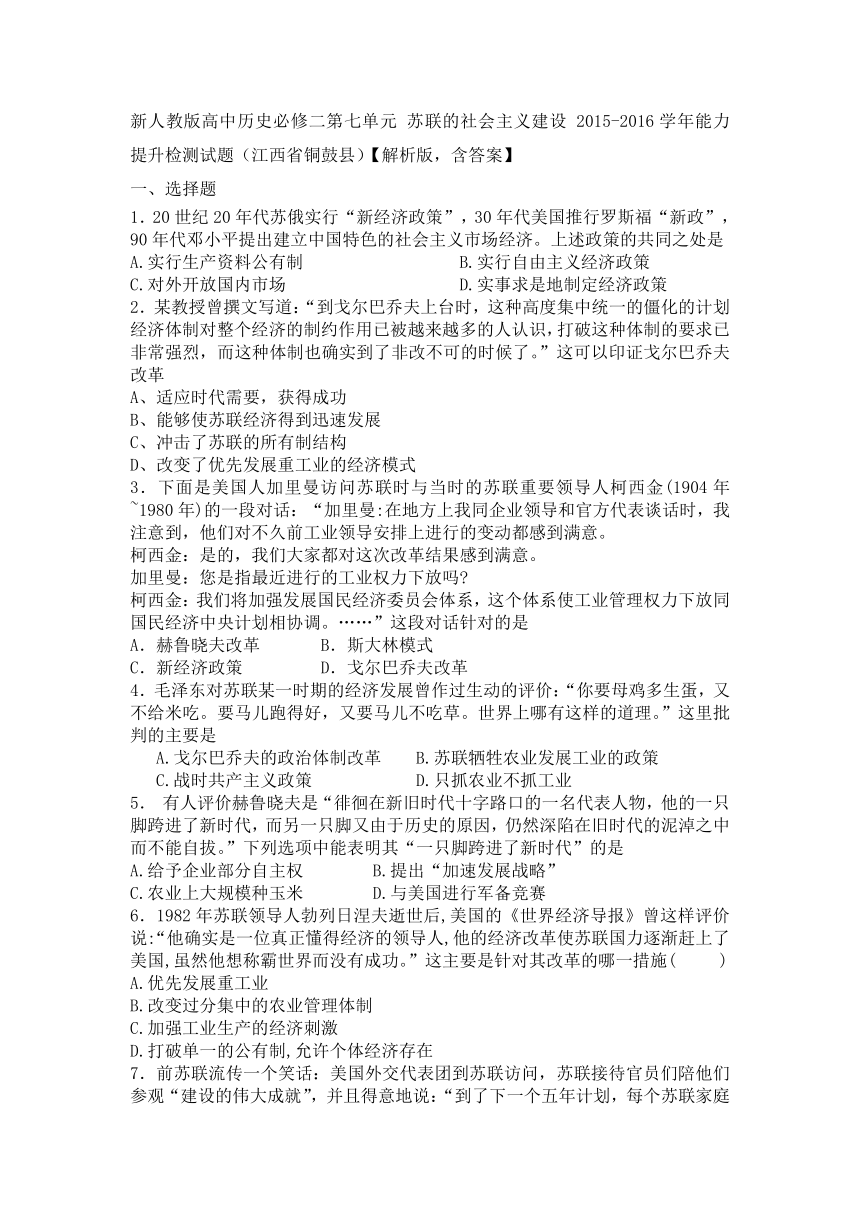 新人教版高中历史必修二第七单元 苏联的社会主义建设 2015-2016 学年能力提升检测试题（江西省铜鼓县）【解析版，含答案】

一、选择题

1．20 世纪 20 年代苏俄实行“新经济政策”，30 年代美国推行罗斯福“新政”，90 年代邓小平提出建立中国特色的社会主义市场经济。上述政策的共同之处是

A.实行生产资料公有制　　　　　　　　B.实行自由主义经济政策

C.对外开放国内市场　　　　　　　　　D.实事求是地制定经济政策

2．某教授曾撰文写道：“到戈尔巴乔夫上台时，这种高度集中统一的僵化的计划经济体制对整个经济的制约作用已被越来越多的人认识，打破这种体制的要求已非常强烈，而这种体制也确实到了非改不可的时候了。”这可以印证戈尔巴乔夫改革

A、适应时代需要，获得成功

B、能够使苏联经济得到迅速发展

C、冲击了苏联的所有制结构

D、改变了优先发展重工业的经济模式

3．下面是美国人加里曼访问苏联时与当时的苏联重要领导人柯西金(1904 年~1980 年)的一段对话：“加里曼:在地方上我同企业领导和官方代表谈话时，我注意到，他们对不久前工业领导安排上进行的变动都感到满意。

柯西金：是的，我们大家都对这次改革结果感到满意。

加里曼：您是指最近进行的工业权力下放吗?

柯西金：我们将加强发展国民经济委员会体系，这个体系使工业管理权力下放同国民经济中央计划相协调。……”这段对话针对的是

A．赫鲁晓夫改革　　　B．斯大林模式

C．新经济政策　　　　D．戈尔巴乔夫改革

4．毛泽东对苏联某一时期的经济发展曾作过生动的评价：“你要母鸡多生蛋，又不给米吃。要马儿跑得好，又要马儿不吃草。世界上哪有这样的道理。”这里批判的主要是

A.戈尔巴乔夫的政治体制改革　　　B.苏联牺牲农业发展工业的政策

C.战时共产主义政策　　　　　　　D.只抓农业不抓工业

5．　有人评价赫鲁晓夫是“徘徊在新旧时代十字路口的一名代表人物，他的一只脚跨进了新时代，而另一只脚又由于历史的原因，仍然深陷在旧时代的泥淖之中而不能自拔。”下列选项中能表明其“一只脚跨进了新时代”的是

A.给予企业部分自主权　　　　B.提出“加速发展战略”

C.农业上大规模种玉米　　　　D.与美国进行军备竞赛

6．1982 年苏联领导人勃列日涅夫逝世后,美国的《世界经济导报》曾这样评价说:“他确实是一位真正懂得经济的领导人,他的经济改革使苏联国力逐渐赶上了美国,虽然他想称霸世界而没有成功。”这主要是针对其改革的哪一措施(　　)

A.优先发展重工业

B.改变过分集中的农业管理体制

C.加强工业生产的经济刺激

D.打破单一的公有制,允许个体经济存在

7．前苏联流传一个笑话：美国外交代表团到苏联访问，苏联接待官员们陪他们参观“建设的伟大成就”，并且得意地说：“到了下一个五年计划，每个苏联家庭